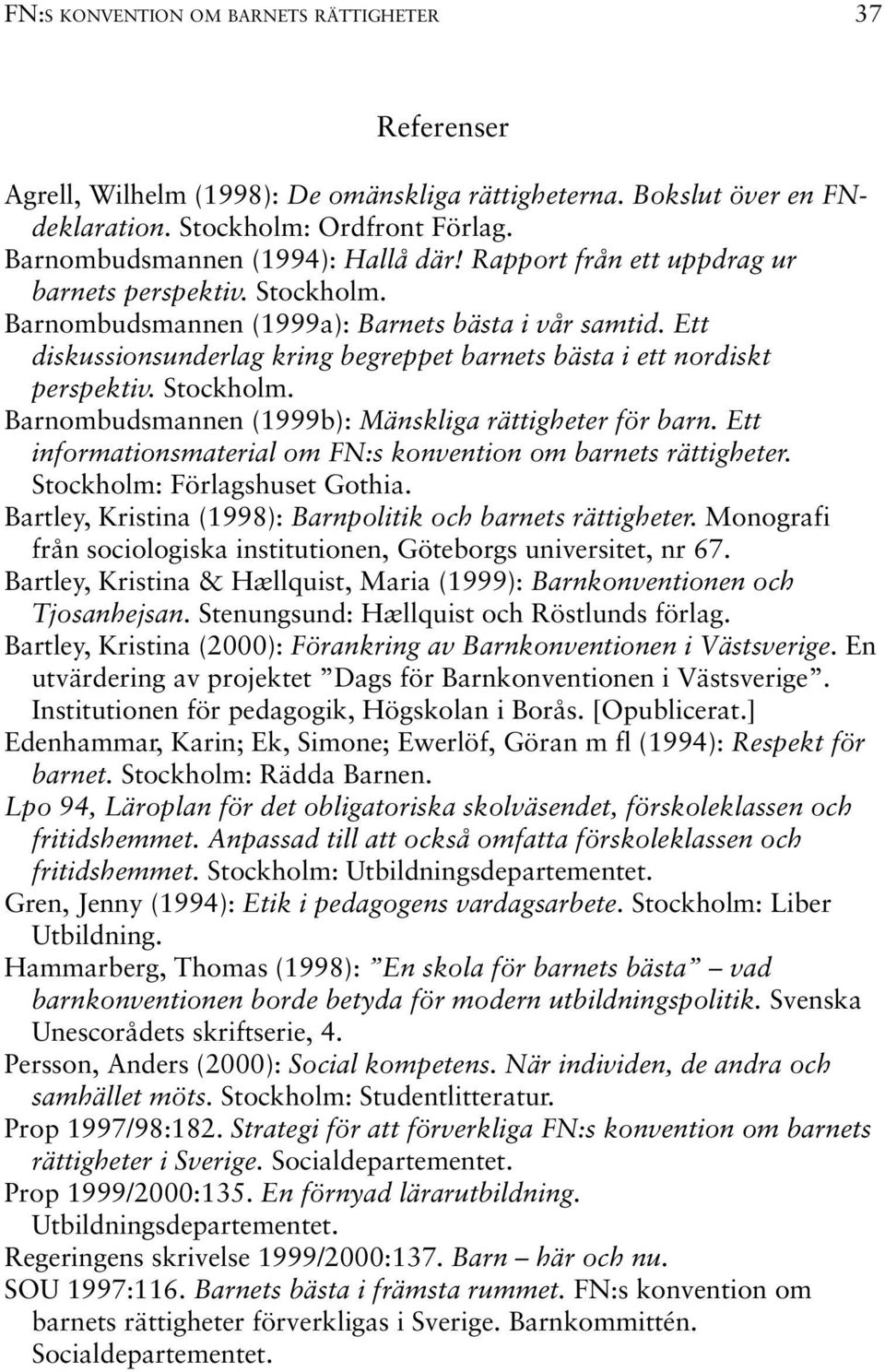 FN:S KONVENTION OM BARNETS RÄTTIGHETER 37

Referenser

Agrell, Wilhelm (1998): De omänskliga rättigheterna. Bokslut över en FN-deklaration. Stockholm: Ordfront Förlag.

Barnombudsmannen (1994): Hallå där! Rapport från ett uppdrag ur barnets perspektiv. Stockholm.

Barnombudsmannen (1999a): Barnets bästa i vår samtid. Ett diskussionsunderlag kring begreppet barnets bästa i ett nordiskt perspektiv. Stockholm.

Barnombudsmannen (1999b): Mänskliga rättigheter för barn. Ett informationsmaterial om FN:s konvention om barnets rättigheter. Stockholm: Förlagshuset Gothia.

Bartley, Kristina (1998): Barnpolitik och barnets rättigheter. Monografi från sociologiska institutionen, Göteborgs universitet, nr 67.

Bartley, Kristina & Hællquist, Maria (1999): Barnkonventionen och Tjosanhejsan. Stenungsund: Hællquist och Röstlunds förlag.

Bartley, Kristina (2000): Förankring av Barnkonventionen i Västsverige. En utvärdering av projektet ”Dags för Barnkonventionen i Västsverige”. Institutionen för pedagogik, Högskolan i Borås. [Opublicerat.]

Edenhammar, Karin; Ek, Simone; Ewerlöf, Göran m fl (1994): Respekt för barnet. Stockholm: Rädda Barnen.

Lpo 94, Läroplan för det obligatoriska skolväsendet, förskoleklassen och fritidshemmet. Anpassad till att också omfatta förskoleklassen och fritidshemmet. Stockholm: Utbildningsdepartementet.

Gren, Jenny (1994): Etik i pedagogens vardagsarbete. Stockholm: Liber Utbildning.

Hammarberg, Thomas (1998): ”En skola för barnets bästa” – vad barnkonventionen borde betyda för modern utbildningspolitik. Svenska Unescorådets skriftserie, 4.

Persson, Anders (2000): Social kompetens. När individen, de andra och samhället möts. Stockholm: Studentlitteratur.

Prop 1997/98:182. Strategi för att förverkliga FN:s konvention om barnets rättigheter i Sverige. Socialdepartementet.

Prop 1999/2000:135. En förnyad lärarutbildning. Utbildningsdepartementet.

Regeringens skrivelse 1999/2000:137. Barn – här och nu.

SOU 1997:116. Barnets bästa i främsta rummet. FN:s konvention om barnets rättigheter förverkligas i Sverige. Barnkommittén. Socialdepartementet.